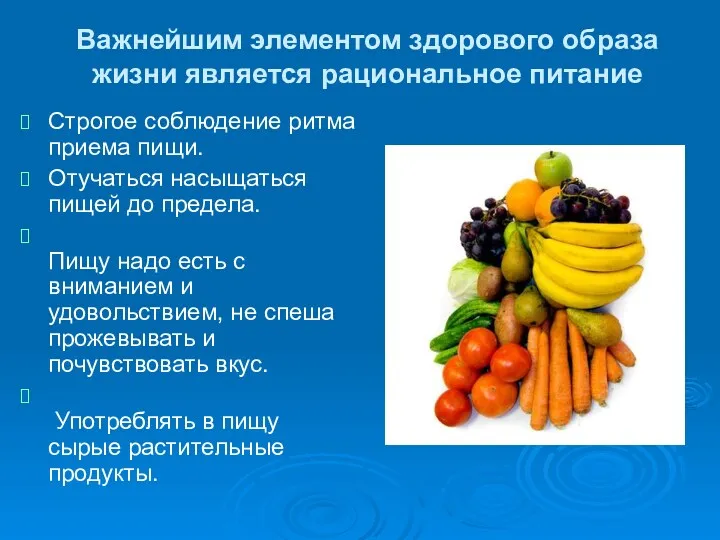 Важнейшим элементом здорового образа жизни является рациональное питание

Строгое соблюдение ритма приема пищи.

Отучаться насыщаться пищей до предела.

Пищу надо есть с вниманием и удовольствием, не спеша прожевывать и почувствовать вкус.

Употреблять в пищу сырые растительные продукты.